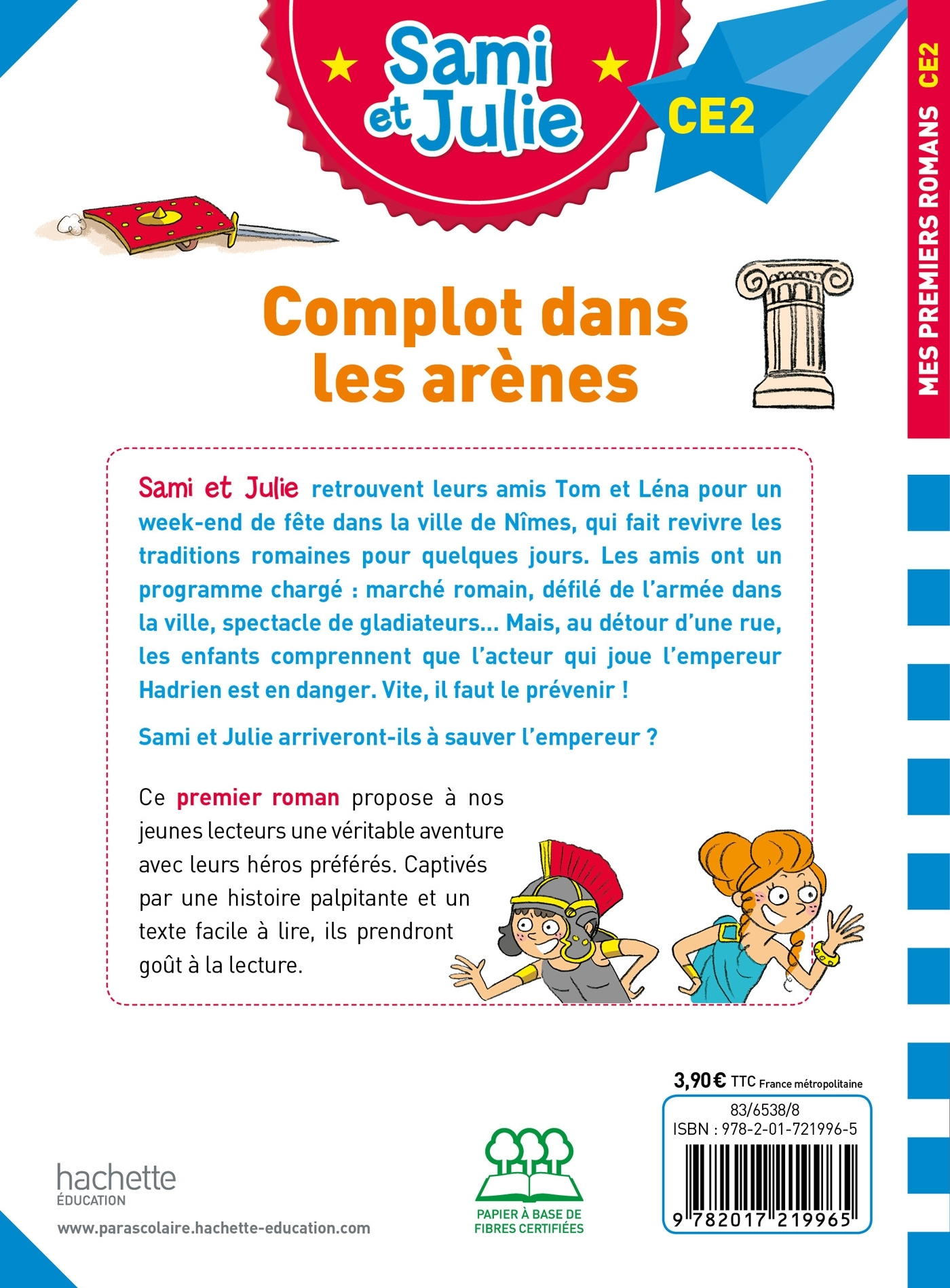 Sami et Julie

CE2

MES PREMIERS ROMANS CE2

Complot dans les arènes

Sami et Julie retrouvent leurs amis Tom et Léna pour un week-end de fête dans la ville de Nîmes, qui fait revivre les traditions romaines pour quelques jours. Les amis ont un programme chargé : marché romain, défilé de l'armée dans la ville, spectacle de gladiateurs... Mais, au détour d'une rue, les enfants comprennent que l'acteur qui joue l'empereur Hadrien est en danger. Vite, il faut le prévenir !

Sami et Julie arriveront-ils à sauver l'empereur ?

Ce premier roman propose à nos jeunes lecteurs une véritable aventure avec leurs héros préférés. Captivés par une histoire palpitante et un texte facile à lire, ils prendront goût à la lecture.

3,90 € TTC France métropolitaine

83/6538/8
ISBN : 978-2-01-721996-5

9 782017 219965

hachette
ÉDUCATION

www.parascolaire.hachette-education.com

PAPIER À BASE DE FIBRES CERTIFIÉES